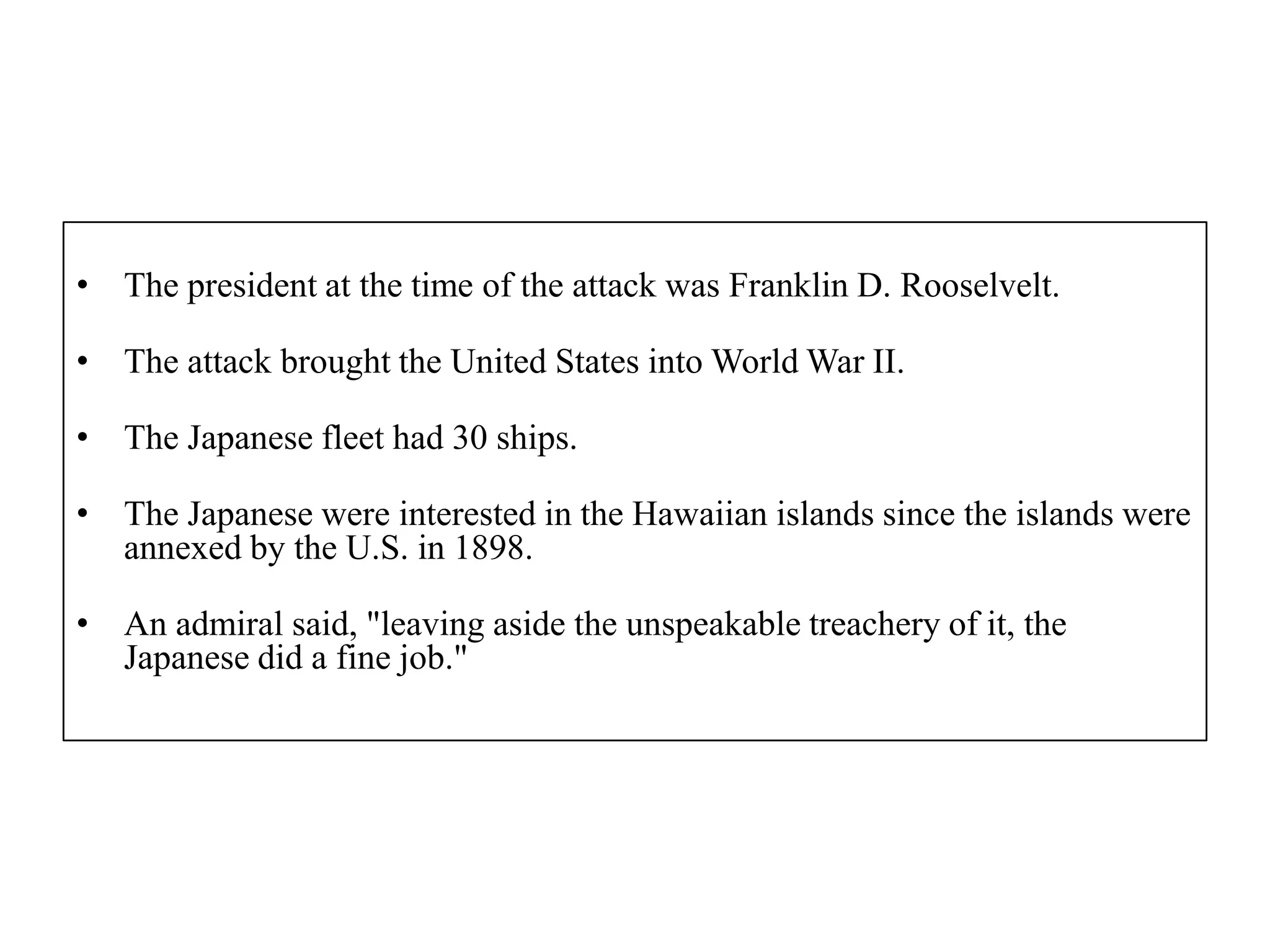 • The president at the time of the attack was Franklin D. Rooselvelt.

• The attack brought the United States into World War II.

• The Japanese fleet had 30 ships.

• The Japanese were interested in the Hawaiian islands since the islands were annexed by the U.S. in 1898.

• An admiral said, "leaving aside the unspeakable treachery of it, the Japanese did a fine job."